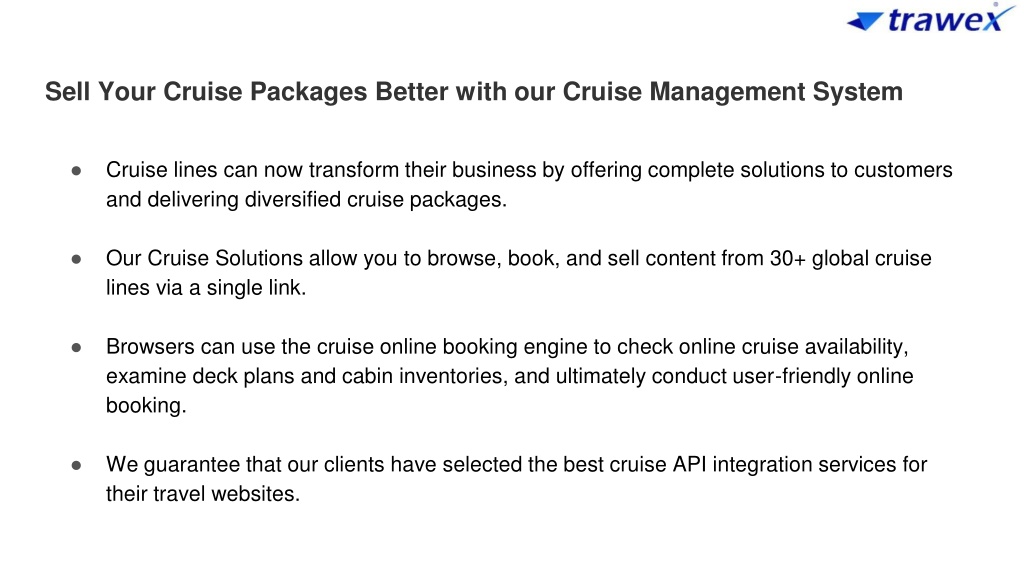 trawex

Sell Your Cruise Packages Better with our Cruise Management System

● Cruise lines can now transform their business by offering complete solutions to customers and delivering diversified cruise packages.

● Our Cruise Solutions allow you to browse, book, and sell content from 30+ global cruise lines via a single link.

● Browsers can use the cruise online booking engine to check online cruise availability, examine deck plans and cabin inventories, and ultimately conduct user-friendly online booking.

● We guarantee that our clients have selected the best cruise API integration services for their travel websites.